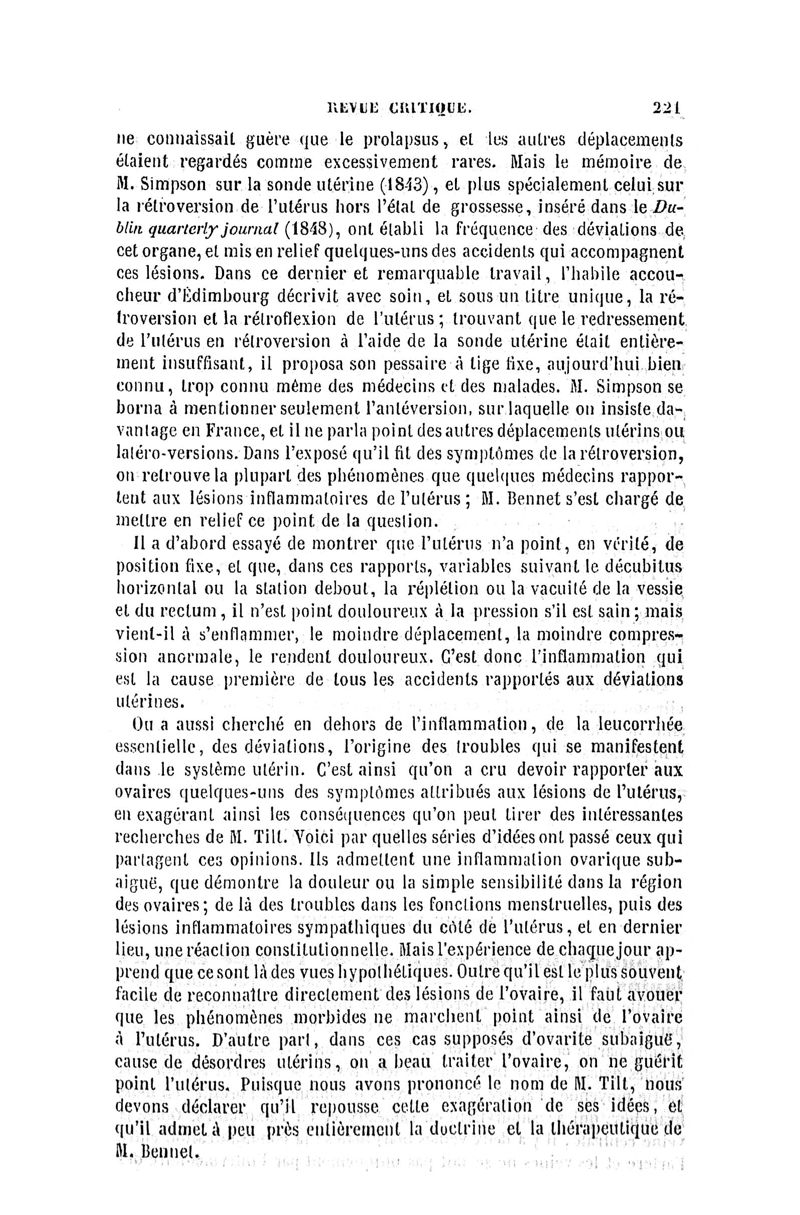 REVUE CRITIQUE. 221

ne connaissait guère que le prolapsus, et les autres déplacements étaient regardés comme excessivement rares. Mais le mémoire de M. Simpson sur la sonde utérine (1843), et plus spécialement celui sur la rétroversion de l'utérus hors l'état de grossesse, inséré dans le Dublin quarterly journal (1848), ont établi la fréquence des déviations de cet organe, et mis en relief quelques-uns des accidents qui accompagnent ces lésions. Dans ce dernier et remarquable travail, l'habile accoucheur d'Édimbourg décrivit avec soin, et sous un titre unique, la rétroversion et la rétroflexion de l'utérus; trouvant que le redressement de l'utérus en rétroversion à l'aide de la sonde utérine était entièrement insuffisant, il proposa son pessaire à tige fixe, aujourd'hui bien connu, trop connu même des médecins et des malades. M. Simpson se borna à mentionner seulement l'antéversion, sur laquelle on insiste davantage en France, et il ne parla point des autres déplacements utérins ou latéro-versions. Dans l'exposé qu'il fit des symptômes de la rétroversion, on retrouve la plupart des phénomènes que quelques médecins rapportent aux lésions inflammatoires de l'utérus; M. Bennet s'est chargé de mettre en relief ce point de la question.

Il a d'abord essayé de montrer que l'utérus n'a point, en vérité, de position fixe, et que, dans ces rapports, variables suivant le décubitus horizontal ou la station debout, la réplétion ou la vacuité de la vessie et du rectum, il n'est point douloureux à la pression s'il est sain; mais vient-il à s'enflammer, le moindre déplacement, la moindre compression anormale, le rendent douloureux. C'est donc l'inflammation qui est la cause première de tous les accidents rapportés aux déviations utérines.

On a aussi cherché en dehors de l'inflammation, de la leucorrhée essentielle, des déviations, l'origine des troubles qui se manifestent dans le système utérin. C'est ainsi qu'on a cru devoir rapporter aux ovaires quelques-uns des symptômes attribués aux lésions de l'utérus, en exagérant ainsi les conséquences qu'on peut tirer des intéressantes recherches de M. Tilt. Voici par quelles séries d'idées ont passé ceux qui partagent ces opinions. Ils admettent une inflammation ovarique subaiguë, que démontre la douleur ou la simple sensibilité dans la région des ovaires; de là des troubles dans les fonctions menstruelles, puis des lésions inflammatoires sympathiques du côté de l'utérus, et en dernier lieu, une réaction constitutionnelle. Mais l'expérience de chaque jour apprend que ce sont là des vues hypothétiques. Outre qu'il est le plus souvent facile de reconnaître directement des lésions de l'ovaire, il faut avouer que les phénomènes morbides ne marchent point ainsi de l'ovaire à l'utérus. D'autre part, dans ces cas supposés d'ovarite subaiguë, cause de désordres utérins, on a beau traiter l'ovaire, on ne guérit point l'utérus. Puisque nous avons prononcé le nom de M. Tilt, nous devons déclarer qu'il repousse cette exagération de ses idées, et qu'il admet à peu près entièrement la doctrine et la thérapeutique de M. Bennet.